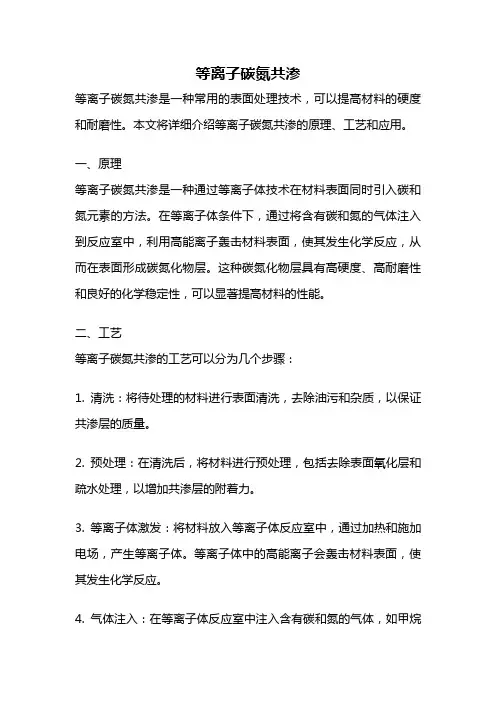 等离子碳氮共渗

等离子碳氮共渗是一种常用的表面处理技术，可以提高材料的硬度和耐磨性。本文将详细介绍等离子碳氮共渗的原理、工艺和应用。

一、原理

等离子碳氮共渗是一种通过等离子体技术在材料表面同时引入碳和氮元素的方法。在等离子体条件下，通过将含有碳和氮的气体注入到反应室中，利用高能离子轰击材料表面，使其发生化学反应，从而在表面形成碳氮化物层。这种碳氮化物层具有高硬度、高耐磨性和良好的化学稳定性，可以显著提高材料的性能。

二、工艺

等离子碳氮共渗的工艺可以分为几个步骤：

1. 清洗：将待处理的材料进行表面清洗，去除油污和杂质，以保证共渗层的质量。

2. 预处理：在清洗后，将材料进行预处理，包括去除表面氧化层和疏水处理，以增加共渗层的附着力。

3. 等离子体激发：将材料放入等离子体反应室中，通过加热和施加电场，产生等离子体。等离子体中的高能离子会轰击材料表面，使其发生化学反应。

4. 气体注入：在等离子体反应室中注入含有碳和氮的气体，如甲烷